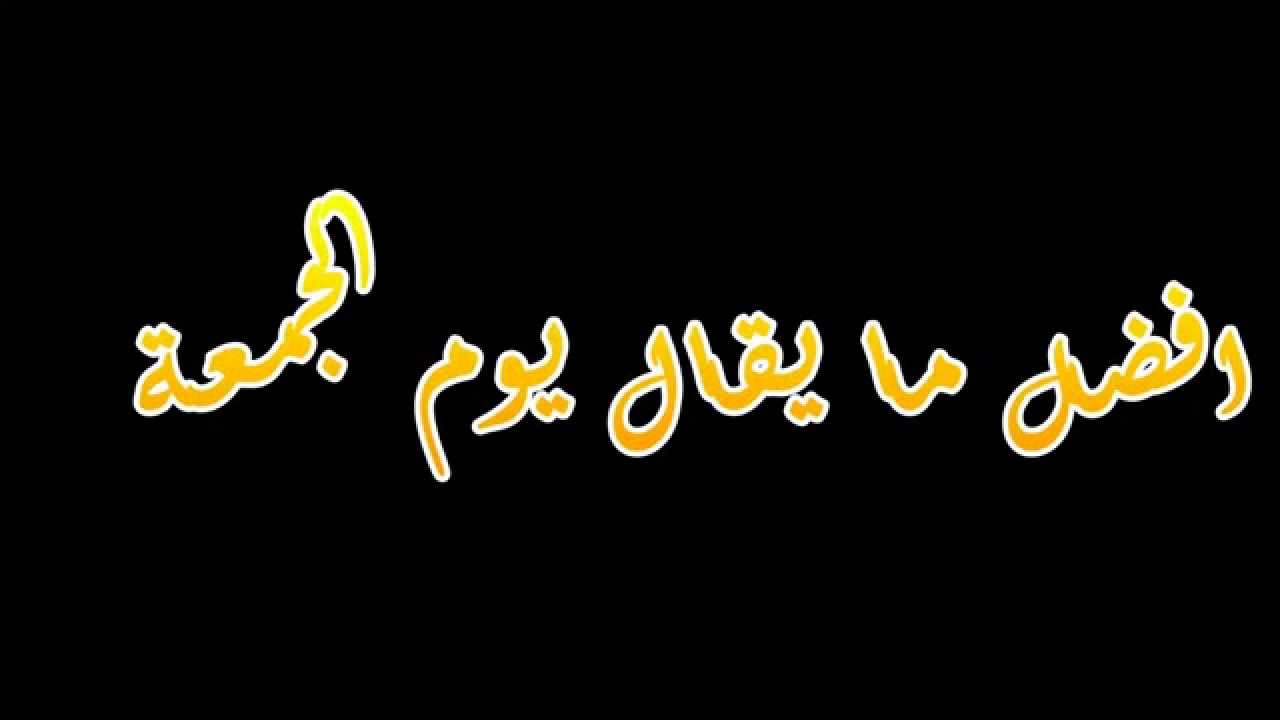 افضل ما يقال يوم الجمعة